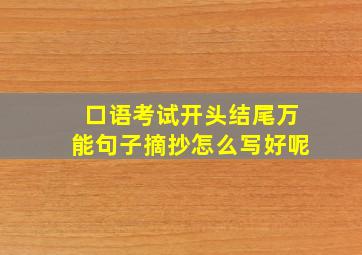 口语考试开头结尾万能句子摘抄怎么写好呢